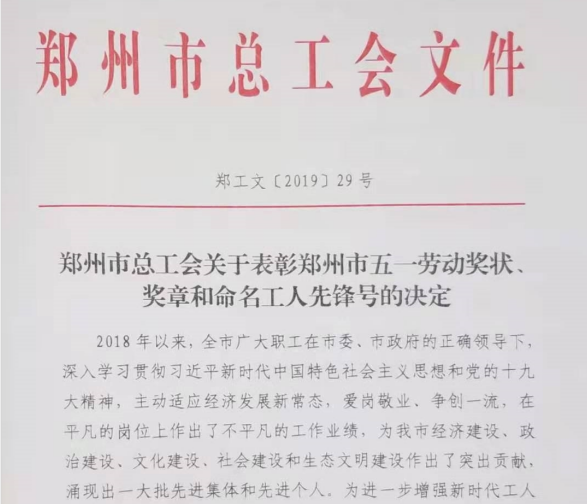 郑州市总工会文件

郑工文〔2019〕29号

郑州市总工会关于表彰郑州市五一劳动奖状、奖章和命名工人先锋号的决定

2018年以来，全市广大职工在市委、市政府的正确领导下，深入学习贯彻习近平新时代中国特色社会主义思想和党的十九大精神，主动适应经济发展新常态，爱岗敬业、争创一流，在平凡的岗位上作出了不平凡的工作业绩，为我市经济建设、政治建设、文化建设、社会建设和生态文明建设作出了突出贡献，涌现出一大批先进集体和先进个人。为进一步增强新时代工人